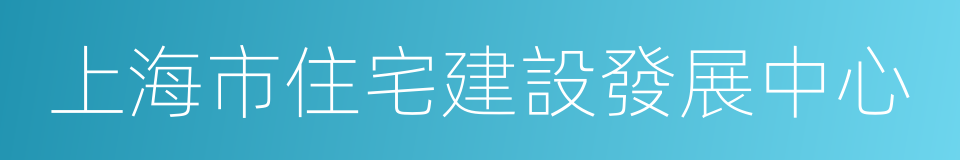 上海市住宅建設發展中心